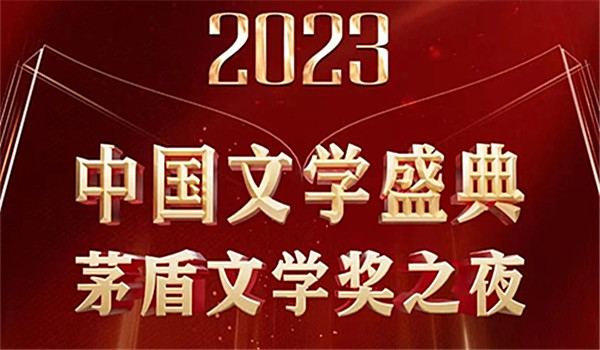 2023

中国文学盛典

茅盾文学奖之夜